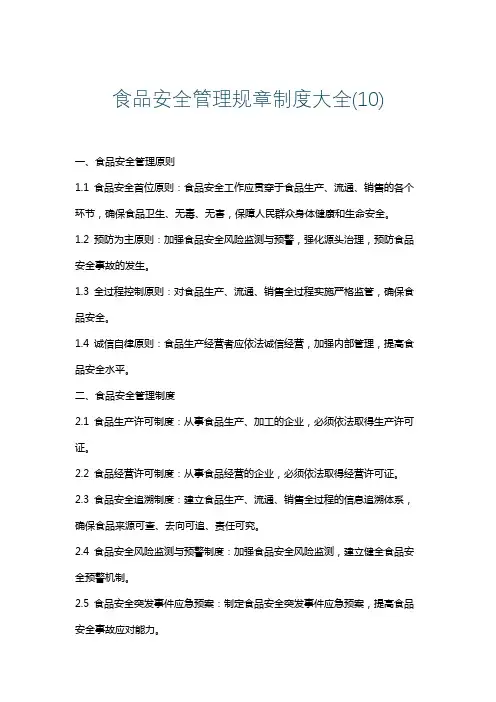 食品安全管理规章制度大全(10)

一、食品安全管理原则

1.1 食品安全首位原则：食品安全工作应贯穿于食品生产、流通、销售的各个环节，确保食品卫生、无毒、无害，保障人民群众身体健康和生命安全。

1.2 预防为主原则：加强食品安全风险监测与预警，强化源头治理，预防食品安全事故的发生。

1.3 全过程控制原则：对食品生产、流通、销售全过程实施严格监管，确保食品安全。

1.4 诚信自律原则：食品生产经营者应依法诚信经营，加强内部管理，提高食品安全水平。

二、食品安全管理制度

2.1 食品生产许可制度：从事食品生产、加工的企业，必须依法取得生产许可证。

2.2 食品经营许可制度：从事食品经营的企业，必须依法取得经营许可证。

2.3 食品安全追溯制度：建立食品生产、流通、销售全过程的信息追溯体系，确保食品来源可查、去向可追、责任可究。

2.4 食品安全风险监测与预警制度：加强食品安全风险监测，建立健全食品安全预警机制。

2.5 食品安全突发事件应急预案：制定食品安全突发事件应急预案，提高食品安全事故应对能力。